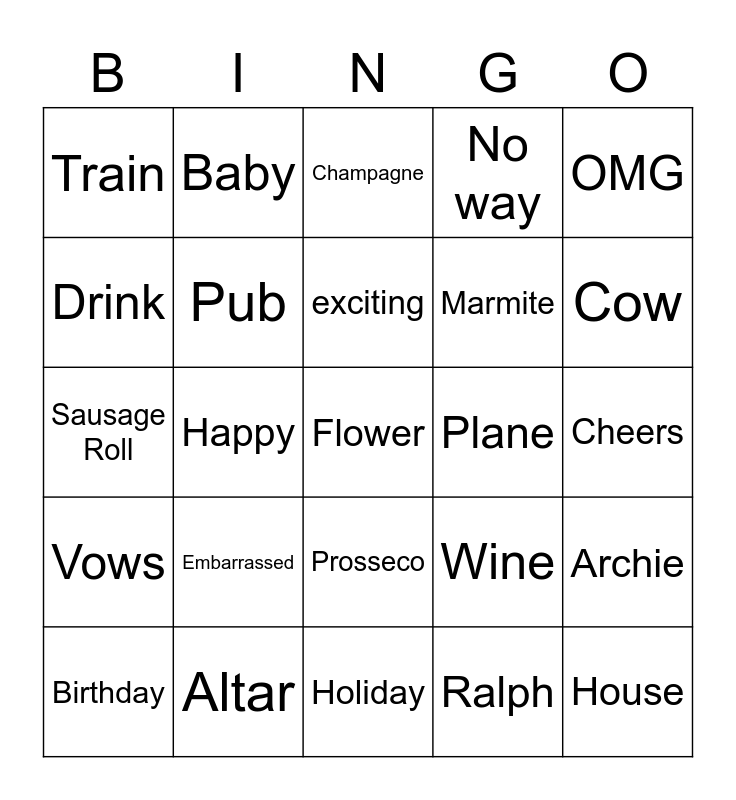 | B | I | N | G | O |
|---|---|---|---|---|
| Train | Baby | Champagne | No way | OMG |
| Drink | Pub | exciting | Marmite | Cow |
| Sausage Roll | Happy | Flower | Plane | Cheers |
| Vows | Embarrassed | Prosseco | Wine | Archie |
| Birthday | Altar | Holiday | Ralph | House |